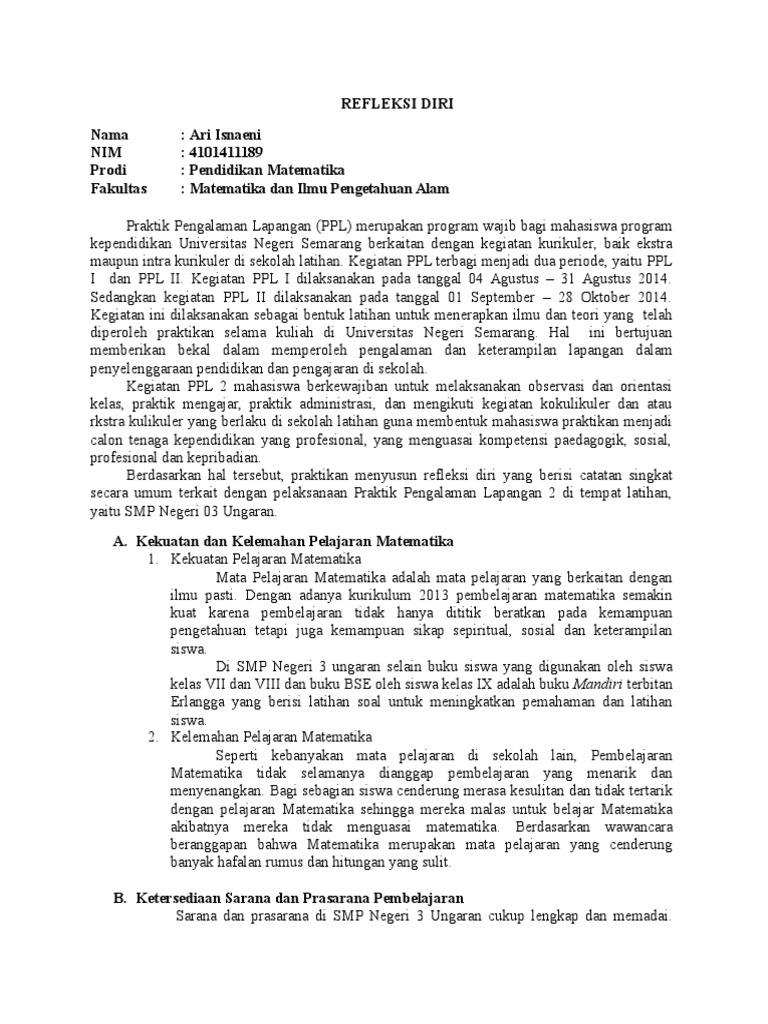 REFLEKSI DIRI

Nama : Ari Isnaeni
NIM : 4101411189
Prodi : Pendidikan Matematika
Fakultas : Matematika dan Ilmu Pengetahuan Alam

Praktik Pengalaman Lapangan (PPL) merupakan program wajib bagi mahasiswa program kependidikan Universitas Negeri Semarang berkaitan dengan kegiatan kurikuler, baik ekstra maupun intra kurikuler di sekolah latihan. Kegiatan PPL terbagi menjadi dua periode, yaitu PPL I dan PPL II. Kegiatan PPL I dilaksanakan pada tanggal 04 Agustus – 31 Agustus 2014. Sedangkan kegiatan PPL II dilaksanakan pada tanggal 01 September – 28 Oktober 2014. Kegiatan ini dilaksanakan sebagai bentuk latihan untuk menerapkan ilmu dan teori yang telah diperoleh praktikan selama kuliah di Universitas Negeri Semarang. Hal ini bertujuan memberikan bekal dalam memperoleh pengalaman dan keterampilan lapangan dalam penyelenggaraan pendidikan dan pengajaran di sekolah.

Kegiatan PPL 2 mahasiswa berkewajiban untuk melaksanakan observasi dan orientasi kelas, praktik mengajar, praktik administrasi, dan mengikuti kegiatan kokulikuler dan atau rkstra kulikuler yang berlaku di sekolah latihan guna membentuk mahasiswa praktikan menjadi calon tenaga kependidikan yang profesional, yang menguasai kompetensi paedagogik, sosial, profesional dan kepribadian.

Berdasarkan hal tersebut, praktikan menyusun refleksi diri yang berisi catatan singkat secara umum terkait dengan pelaksanaan Praktik Pengalaman Lapangan 2 di tempat latihan, yaitu SMP Negeri 03 Ungaran.

A. Kekuatan dan Kelemahan Pelajaran Matematika
1. Kekuatan Pelajaran Matematika
Mata Pelajaran Matematika adalah mata pelajaran yang berkaitan dengan ilmu pasti. Dengan adanya kurikulum 2013 pembelajaran matematika semakin kuat karena pembelajaran tidak hanya dititik beratkan pada kemampuan pengetahuan tetapi juga kemampuan sikap sepiritual, sosial dan keterampilan siswa.
Di SMP Negeri 3 ungaran selain buku siswa yang digunakan oleh siswa kelas VII dan VIII dan buku BSE oleh siswa kelas IX adalah buku Mandiri terbitan Erlangga yang berisi latihan soal untuk meningkatkan pemahaman dan latihan siswa.
2. Kelemahan Pelajaran Matematika
Seperti kebanyakan mata pelajaran di sekolah lain, Pembelajaran Matematika tidak selamanya dianggap pembelajaran yang menarik dan menyenangkan. Bagi sebagian siswa cenderung merasa kesulitan dan tidak tertarik dengan pelajaran Matematika sehingga mereka malas untuk belajar Matematika akibatnya mereka tidak menguasai matematika. Berdasarkan wawancara beranggapan bahwa Matematika merupakan mata pelajaran yang cenderung banyak hafalan rumus dan hitungan yang sulit.

B. Ketersediaan Sarana dan Prasarana Pembelajaran
Sarana dan prasarana di SMP Negeri 3 Ungaran cukup lengkap dan memadai.